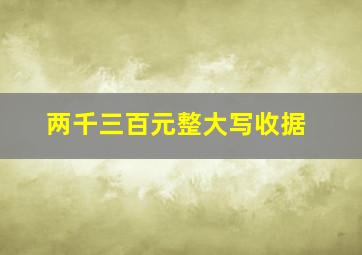 两千三百元整大写收据